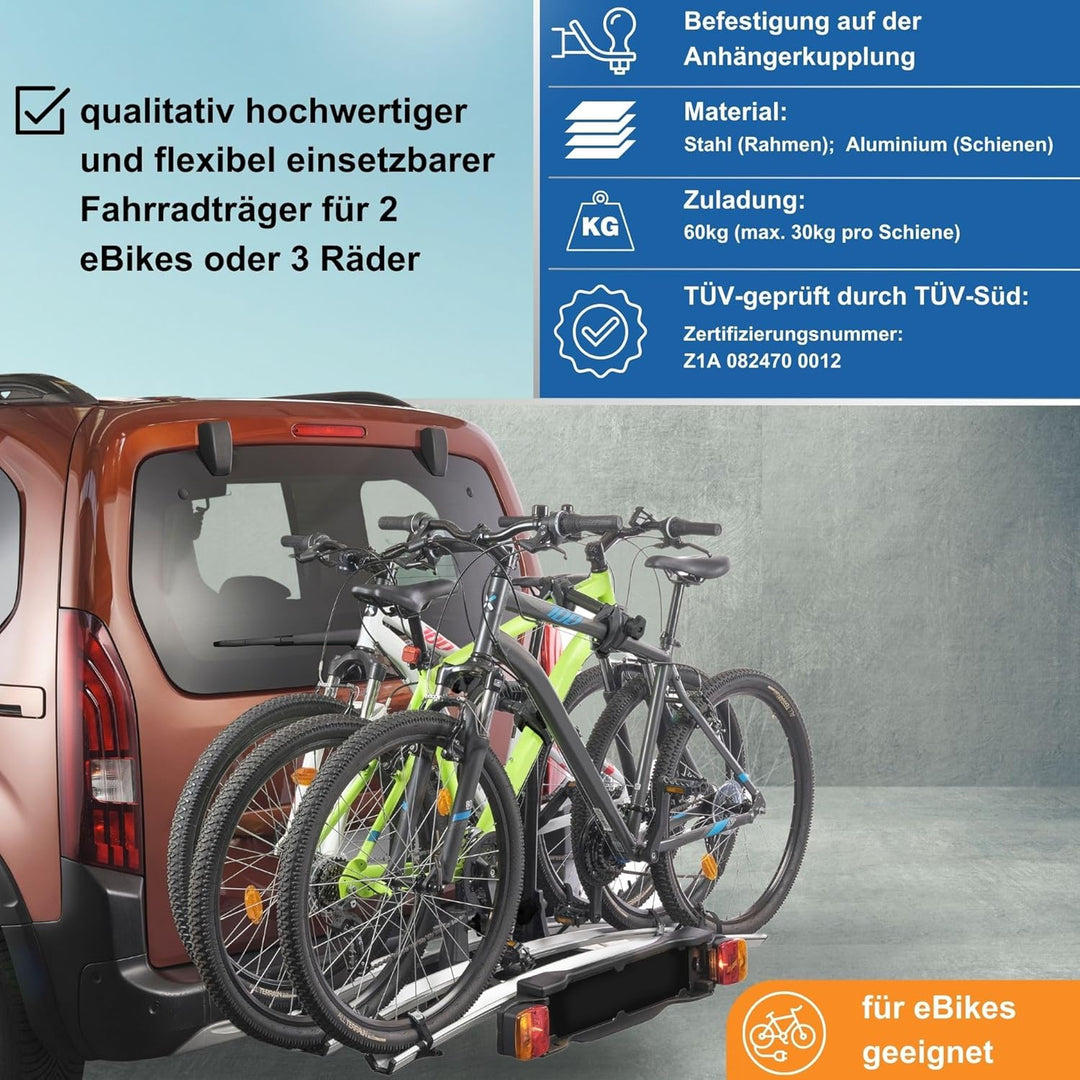 qualitativ hochwertiger und flexibel einsetzbarer Fahrradträger für 2 eBikes oder 3 Räder

Befestigung auf der Anhängerkupplung

Material:
Stahl (Rahmen); Aluminium (Schienen)

KG
Zuladung:
60kg (max. 30kg pro Schiene)

TÜV-geprüft durch TÜV-Süd:
Zertifizierungsnummer:
Z1A 082470 0012

für eBikes geeignet